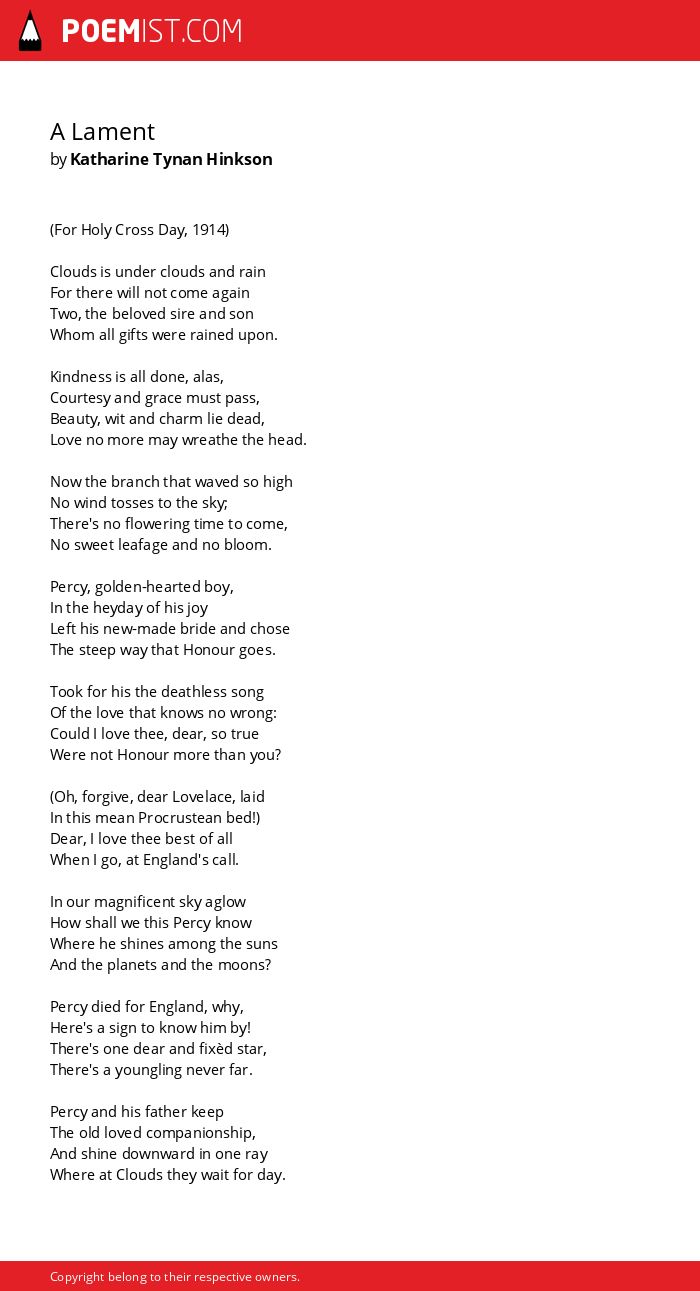 POEMIST.COM

A Lament
by Katharine Tynan Hinkson

(For Holy Cross Day, 1914)

Clouds is under clouds and rain
For there will not come again
Two, the beloved sire and son
Whom all gifts were rained upon.

Kindness is all done, alas,
Courtesy and grace must pass,
Beauty, wit and charm lie dead,
Love no more may wreathe the head.

Now the branch that waved so high
No wind tosses to the sky;
There's no flowering time to come,
No sweet leafage and no bloom.

Percy, golden-hearted boy,
In the heyday of his joy
Left his new-made bride and chose
The steep way that Honour goes.

Took for his the deathless song
Of the love that knows no wrong:
Could I love thee, dear, so true
Were not Honour more than you?

(Oh, forgive, dear Lovelace, laid
In this mean Procrustean bed!)
Dear, I love thee best of all
When I go, at England's call.

In our magnificent sky aglow
How shall we this Percy know
Where he shines among the suns
And the planets and the moons?

Percy died for England, why,
Here's a sign to know him by!
There's one dear and fixèd star,
There's a youngling never far.

Percy and his father keep
The old loved companionship,
And shine downward in one ray
Where at Clouds they wait for day.

Copyright belong to their respective owners.